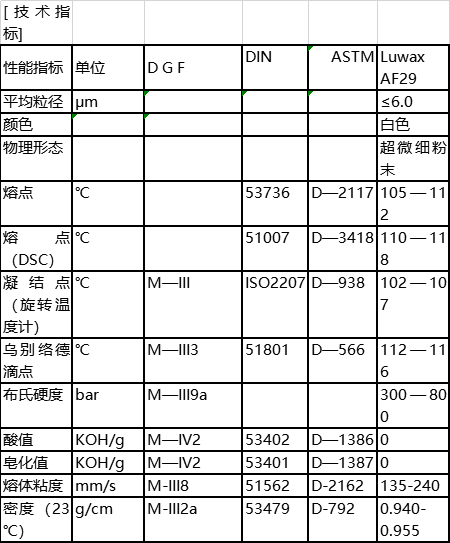 | [技术指标] | | | | | |
|---|---|---|---|---|---|
| 性能指标 | 单位 | D G F | DIN | ASTM | Luwax AF29 |
| 平均粒径 | μm | | | | ≤6.0 |
| 颜色 | | | | | 白色 |
| 物理形态 | | | | | 超微细粉末 |
| 熔点 | ℃ | | 53736 | D—2117 | 105—112 |
| 熔点(DSC) | ℃ | | 51007 | D—3418 | 110—118 |
| 凝结点(旋转温度计) | ℃ | M—III | ISO2207 | D—938 | 102—107 |
| 乌别络德滴点 | ℃ | M—III3 | 51801 | D—566 | 112—116 |
| 布氏硬度 | bar | M—III9a | | | 300—800 |
| 酸值 | KOH/g | M—IV2 | 53402 | D—1386 | 0 |
| 皂化值 | KOH/g | M—IV2 | 53401 | D—1387 | 0 |
| 熔体粘度 | mm/s | M-III8 | 51562 | D-2162 | 135-240 |
| 密度(23℃) | g/cm | M-III2a | 53479 | D-792 | 0.940-0.955 |